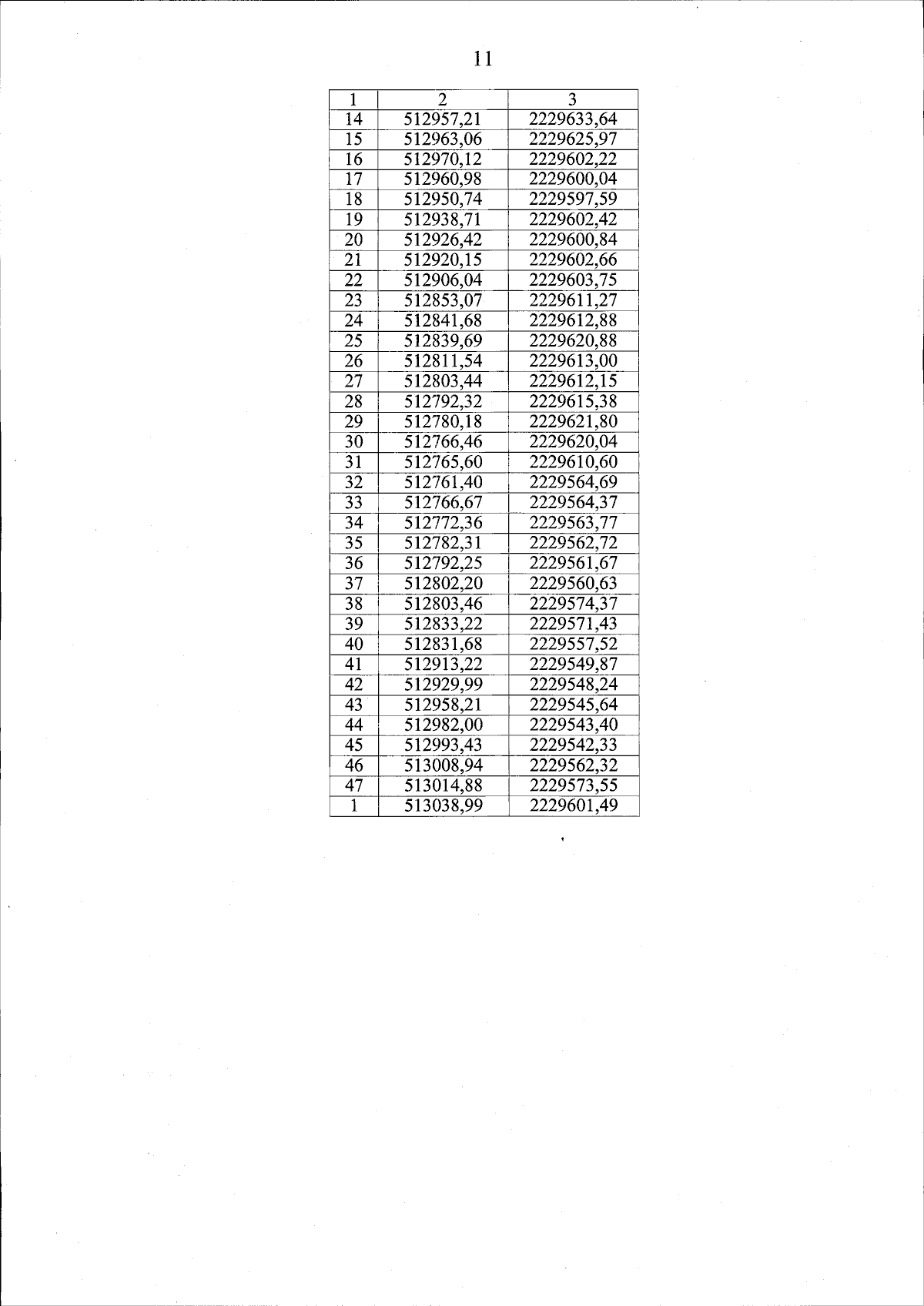 11

| 1 | 2 | 3 |
|---|---|---|
| 14 | 512957,21 | 2229633,64 |
| 15 | 512963,06 | 2229625,97 |
| 16 | 512970,12 | 2229602,22 |
| 17 | 512960,98 | 2229600,04 |
| 18 | 512950,74 | 2229597,59 |
| 19 | 512938,71 | 2229602,42 |
| 20 | 512926,42 | 2229600,84 |
| 21 | 512920,15 | 2229602,66 |
| 22 | 512906,04 | 2229603,75 |
| 23 | 512853,07 | 2229611,27 |
| 24 | 512841,68 | 2229612,88 |
| 25 | 512839,69 | 2229620,88 |
| 26 | 512811,54 | 2229613,00 |
| 27 | 512803,44 | 2229612,15 |
| 28 | 512792,32 | 2229615,38 |
| 29 | 512780,18 | 2229621,80 |
| 30 | 512766,46 | 2229620,04 |
| 31 | 512765,60 | 2229610,60 |
| 32 | 512761,40 | 2229564,69 |
| 33 | 512766,67 | 2229564,37 |
| 34 | 512772,36 | 2229563,77 |
| 35 | 512782,31 | 2229562,72 |
| 36 | 512792,25 | 2229561,67 |
| 37 | 512802,20 | 2229560,63 |
| 38 | 512803,46 | 2229574,37 |
| 39 | 512833,22 | 2229571,43 |
| 40 | 512831,68 | 2229557,52 |
| 41 | 512913,22 | 2229549,87 |
| 42 | 512929,99 | 2229548,24 |
| 43 | 512958,21 | 2229545,64 |
| 44 | 512982,00 | 2229543,40 |
| 45 | 512993,43 | 2229542,33 |
| 46 | 513008,94 | 2229562,32 |
| 47 | 513014,88 | 2229573,55 |
| 1 | 513038,99 | 2229601,49 |